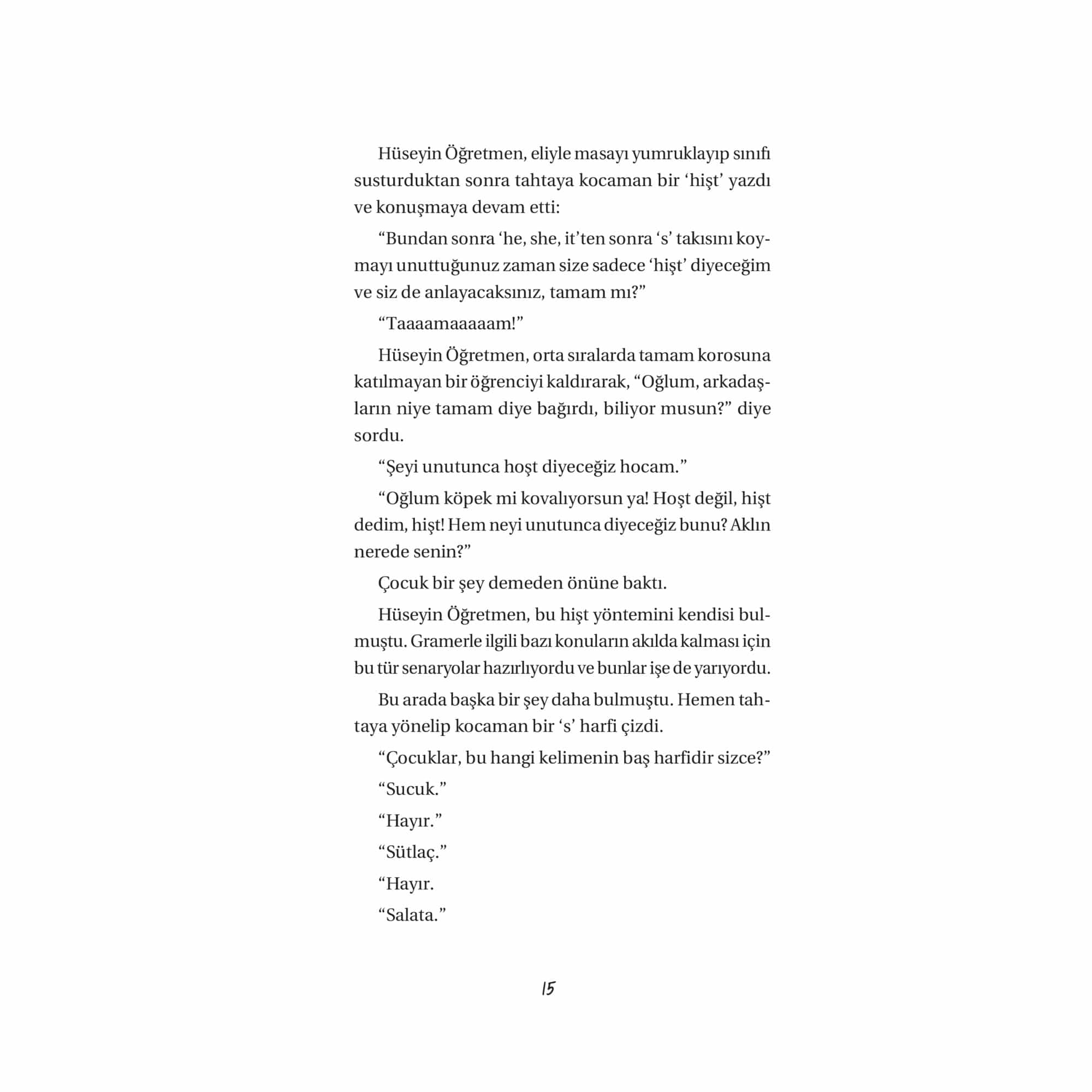 Hüseyin Öğretmen, eliyle masayı yumruklayıp sınıfı susturduktan sonra tahtaya kocaman bir ‘hişt’ yazdı ve konuşmaya devam etti:

“Bundan sonra ‘he, she, it’ten sonra ‘s’ takısını koymayı unuttuğunuz zaman size sadece ‘hişt’ diyeceğim ve siz de anlayacaksınız, tamam mı?”

“Taaaamaaaaam!”

Hüseyin Öğretmen, orta sıralarda tamam korosuna katılmayan bir öğrenciyi kaldırarak, “Oğlum, arkadaşların niye tamam diye bağırdı, biliyor musun?” diye sordu.

“Şeyi unutunca hoşt diyeceğiz hocam.”

“Oğlum köpek mi kovalıyorsun ya! Hoşt değil, hişt dedim, hişt! Hem neyi unutunca diyeceğiz bunu? Aklın nerede senin?”

Çocuk bir şey demeden önüne baktı.

Hüseyin Öğretmen, bu hişt yöntemini kendisi bulmuştu. Gramerle ilgili bazı konuların akılda kalması için bu tür senaryolar hazırlıyordu ve bunlar işe de yarıyordu.

Bu arada başka bir şey daha bulmuştu. Hemen tahtaya yönelip kocaman bir ‘s’ harfi çizdi.

“Çocuklar, bu hangi kelimenin baş harfidir sizce?”

“Sucuk.”

“Hayır.”

“Sütlaç.”

“Hayır.

“Salata.”

15